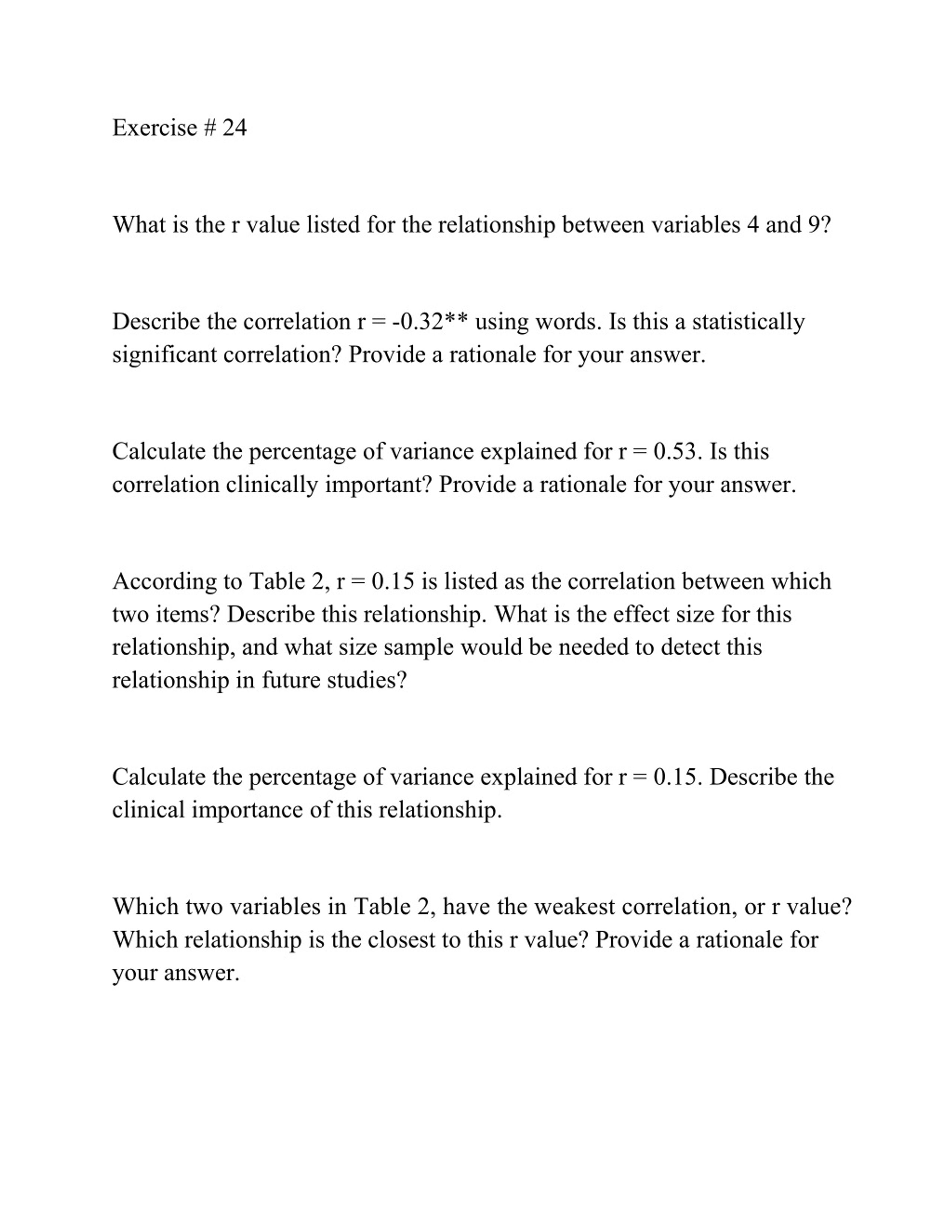 Exercise # 24

What is the r value listed for the relationship between variables 4 and 9?

Describe the correlation r = -0.32** using words. Is this a statistically significant correlation? Provide a rationale for your answer.

Calculate the percentage of variance explained for r = 0.53. Is this correlation clinically important? Provide a rationale for your answer.

According to Table 2, r = 0.15 is listed as the correlation between which two items? Describe this relationship. What is the effect size for this relationship, and what size sample would be needed to detect this relationship in future studies?

Calculate the percentage of variance explained for r = 0.15. Describe the clinical importance of this relationship.

Which two variables in Table 2, have the weakest correlation, or r value? Which relationship is the closest to this r value? Provide a rationale for your answer.